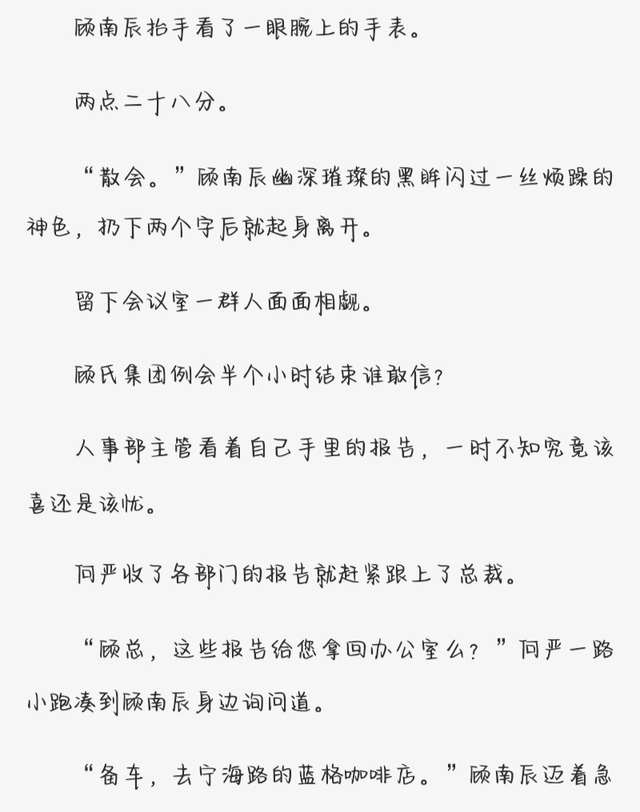 顾南辰抬手看了一眼腕上的手表。

两点二十八分。

“散会。”顾南辰幽深璀璨的黑眸闪过一丝烦躁的神色，扔下两个字后就起身离开。

留下会议室一群人面面相觑。

顾氏集团例会半个小时结束谁敢信?

人事部主管看着自己手里的报告，一时不知究竟该喜还是该忧。

何严收了各部门的报告就赶紧跟上了总裁。

“顾总，这些报告给您拿回办公室么？”何严一路小跑凑到顾南辰身边询问道。

“备车，去宁海路的蓝格咖啡店。”顾南辰迈着急